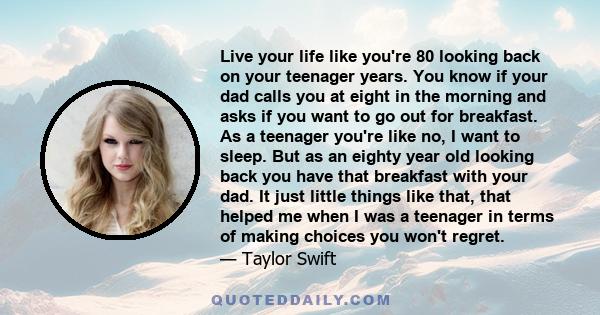 Live your life like you're 80 looking back on your teenager years. You know if your dad calls you at eight in the morning and asks if you want to go out for breakfast. As a teenager you're like no, I want to sleep. But as an eighty year old looking back you have that breakfast with your dad. It just little things like that, that helped me when I was a teenager in terms of making choices you won't regret.
— Taylor Swift

QUOTEDDAILY.COM